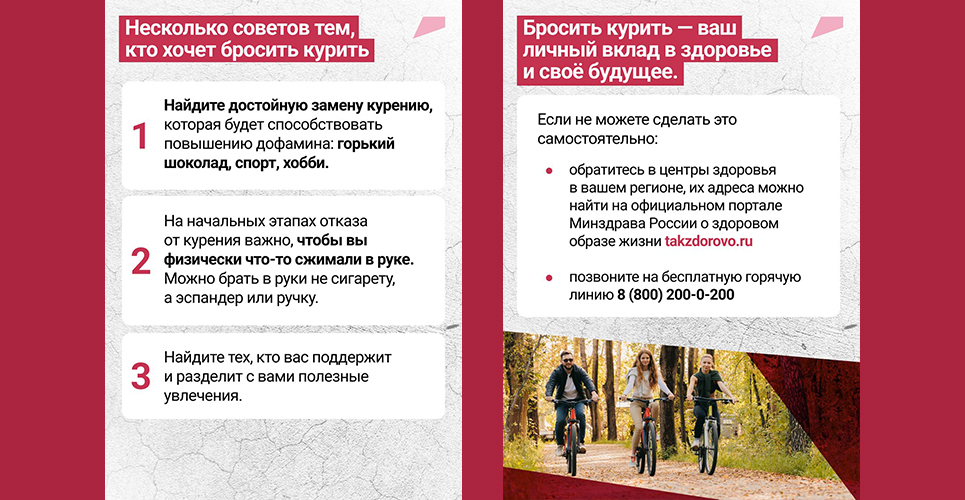 Несколько советов тем, кто хочет бросить курить

1
Найдите достойную замену курению, которая будет способствовать повышению дофамина: горький шоколад, спорт, хобби.

2
На начальных этапах отказа от курения важно, чтобы вы физически что-то сжимали в руке. Можно брать в руки не сигарету, а эспандер или ручку.

3
Найдите тех, кто вас поддержит и разделит с вами полезные увлечения.

Бросить курить — ваш личный вклад в здоровье и своё будущее.

Если не можете сделать это самостоятельно:

• обратитесь в центры здоровья в вашем регионе, их адреса можно найти на официальном портале Минздрава России о здоровом образе жизни takzdorovo.ru

• позвоните на бесплатную горячую линию 8 (800) 200-0-200